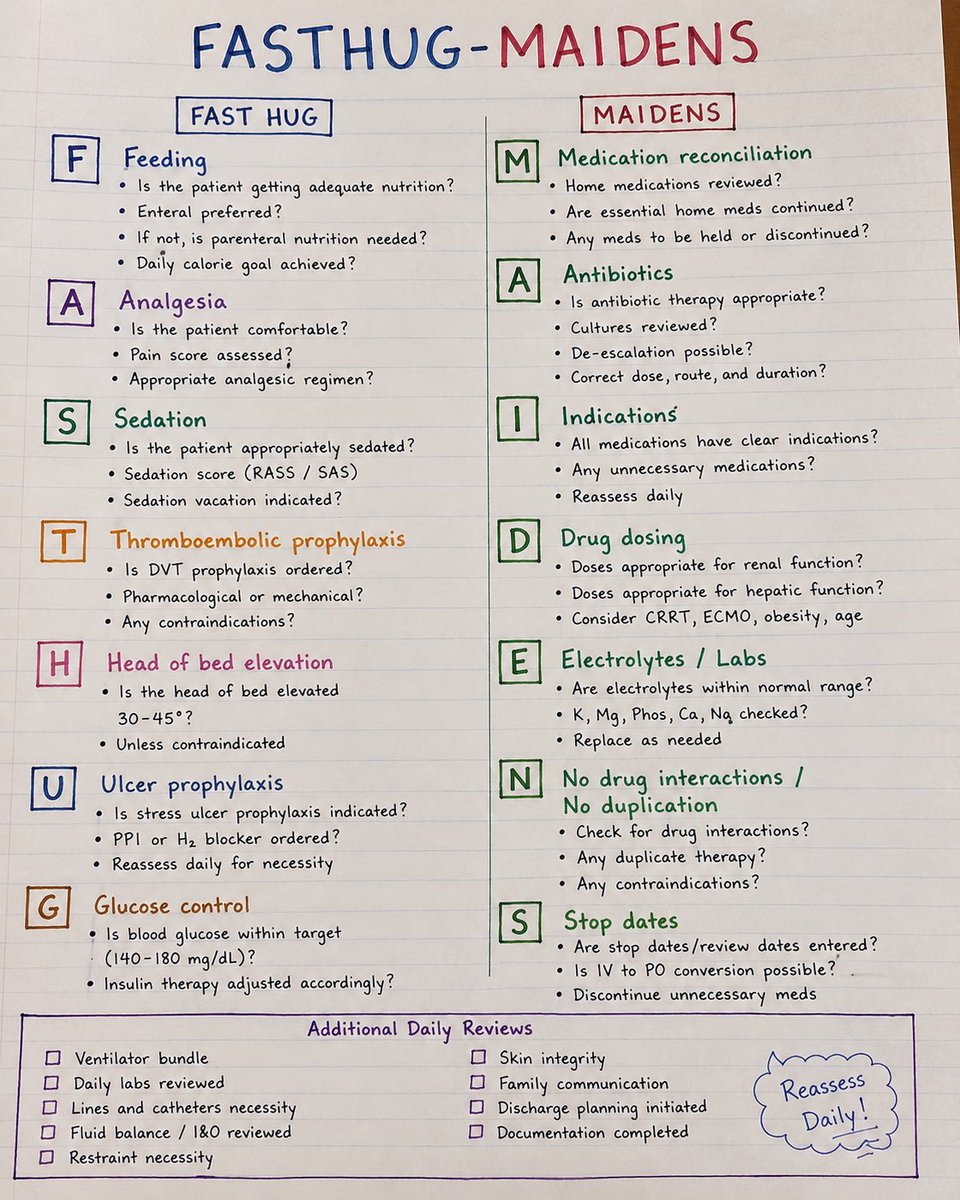 FASTHUG-MAIDENS

FAST HUG

F Feeding
• Is the patient getting adequate nutrition?
• Enteral preferred?
• If not, is parenteral nutrition needed?
• Daily calorie goal achieved?

A Analgesia
• Is the patient comfortable?
• Pain score assessed?
• Appropriate analgesic regimen?

S Sedation
• Is the patient appropriately sedated?
• Sedation score (RASS / SAS)
• Sedation vacation indicated?

T Thromboembolic prophylaxis
• Is DVT prophylaxis ordered?
• Pharmacological or mechanical?
• Any contraindications?

H Head of bed elevation
• Is the head of bed elevated 30-45°?
• Unless contraindicated

U Ulcer prophylaxis
• Is stress ulcer prophylaxis indicated?
• PPI or $H_2$ blocker ordered?
• Reassess daily for necessity

G Glucose control
• Is blood glucose within target (140-180 mg/dL)?
• Insulin therapy adjusted accordingly?

MAIDENS

M Medication reconciliation
• Home medications reviewed?
• Are essential home meds continued?
• Any meds to be held or discontinued?

A Antibiotics
• Is antibiotic therapy appropriate?
• Cultures reviewed?
• De-escalation possible?
• Correct dose, route, and duration?

I Indications
• All medications have clear indications?
• Any unnecessary medications?
• Reassess daily

D Drug dosing
• Doses appropriate for renal function?
• Doses appropriate for hepatic function?
• Consider CRRT, ECMO, obesity, age

E Electrolytes / Labs
• Are electrolytes within normal range?
• K, Mg, Phos, Ca, Na checked?
• Replace as needed

N No drug interactions / No duplication
• Check for drug interactions?
• Any duplicate therapy?
• Any contraindications?

S Stop dates
• Are stop dates/review dates entered?
• Is IV to PO conversion possible?
• Discontinue unnecessary meds

Additional Daily Reviews
☐ Ventilator bundle
☐ Daily labs reviewed
☐ Lines and catheters necessity
☐ Fluid balance / I&O reviewed
☐ Restraint necessity
☐ Skin integrity
☐ Family communication
☐ Discharge planning initiated
☐ Documentation completed

Reassess Daily!